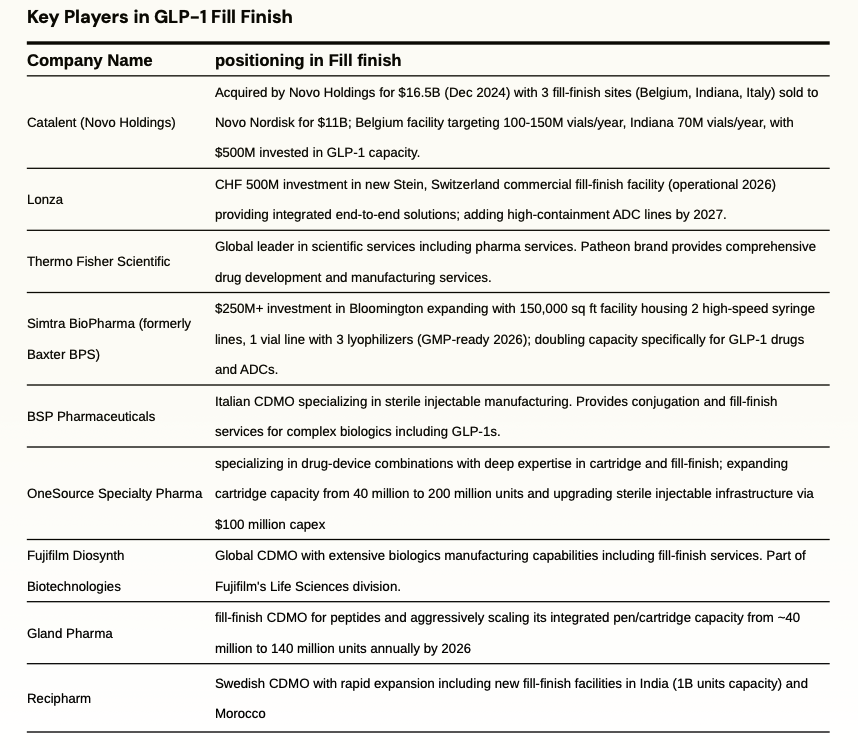 Key Players in GLP-1 Fill Finish

| Company Name | positioning in Fill finish |
|---|---|
| Catalent (Novo Holdings) | Acquired by Novo Holdings for \$16.5B (Dec 2024) with 3 fill-finish sites (Belgium, Indiana, Italy) sold to Novo Nordisk for \$11B; Belgium facility targeting 100-150M vials/year, Indiana 70M vials/year, with \$500M invested in GLP-1 capacity. |
| Lonza | CHF 500M investment in new Stein, Switzerland commercial fill-finish facility (operational 2026) providing integrated end-to-end solutions; adding high-containment ADC lines by 2027. |
| Thermo Fisher Scientific | Global leader in scientific services including pharma services. Patheon brand provides comprehensive drug development and manufacturing services. |
| Simtra BioPharma (formerly Baxter BPS) | \$250M+ investment in Bloomington expanding with 150,000 sq ft facility housing 2 high-speed syringe lines, 1 vial line with 3 lyophilizers (GMP-ready 2026); doubling capacity specifically for GLP-1 drugs and ADCs. |
| BSP Pharmaceuticals | Italian CDMO specializing in sterile injectable manufacturing. Provides conjugation and fill-finish services for complex biologics including GLP-1s. |
| OneSource Specialty Pharma | specializing in drug-device combinations with deep expertise in cartridge and fill-finish; expanding cartridge capacity from 40 million to 200 million units and upgrading sterile injectable infrastructure via \$100 million capex |
| Fujifilm Diosynth Biotechnologies | Global CDMO with extensive biologics manufacturing capabilities including fill-finish services. Part of Fujifilm's Life Sciences division. |
| Gland Pharma | fill-finish CDMO for peptides and aggressively scaling its integrated pen/cartridge capacity from ~40 million to 140 million units annually by 2026 |
| Recipharm | Swedish CDMO with rapid expansion including new fill-finish facilities in India (1B units capacity) and Morocco |